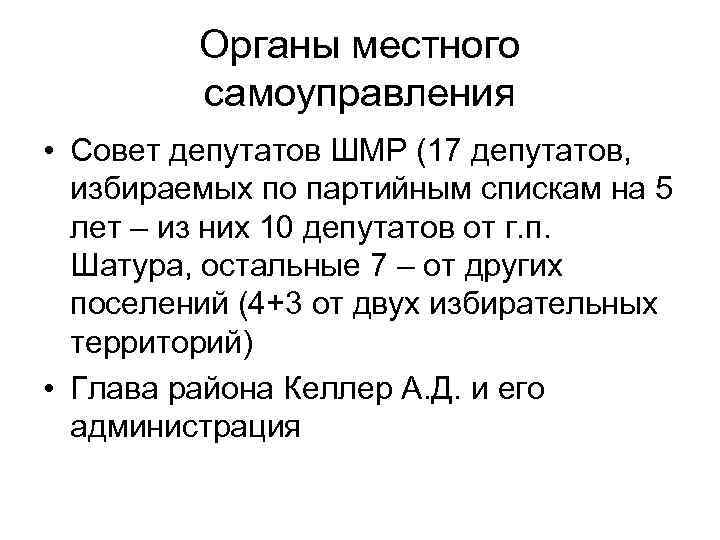 Органы местного самоуправления

• Совет депутатов ШМР (17 депутатов, избираемых по партийным спискам на 5 лет – из них 10 депутатов от г.п. Шатура, остальные 7 – от других поселений (4+3 от двух избирательных территорий)

• Глава района Келлер А.Д. и его администрация